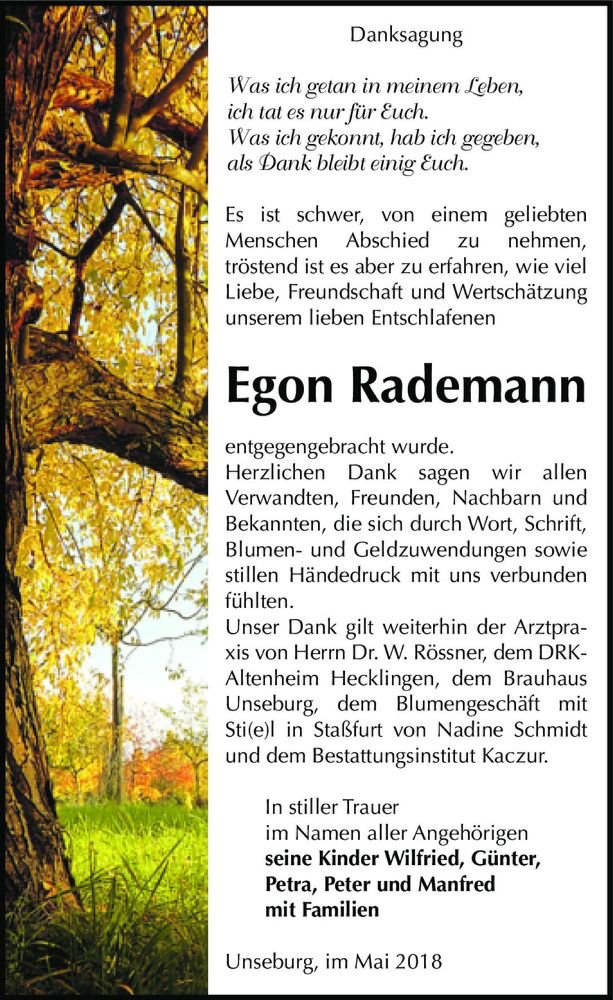 Danksagung

Was ich getan in meinem Leben,
ich tat es nur für Euch.
Was ich gekonnt, hab ich gegeben,
als Dank bleibt einig Euch.

Es ist schwer, von einem geliebten Menschen Abschied zu nehmen, tröstend ist es aber zu erfahren, wie viel Liebe, Freundschaft und Wertschätzung unserem lieben Entschlafenen

Egon Rademann

entgegengebracht wurde.
Herzlichen Dank sagen wir allen Verwandten, Freunden, Nachbarn und Bekannten, die sich durch Wort, Schrift, Blumen- und Geldzuwendungen sowie stillen Händedruck mit uns verbunden fühlten.
Unser Dank gilt weiterhin der Arztpraxis von Herrn Dr. W. Rössner, dem DRK-Altenheim Hecklingen, dem Brauhaus Unseburg, dem Blumengeschäft mit Sti(e)l in Staßfurt von Nadine Schmidt und dem Bestattungsinstitut Kaczur.

In stiller Trauer
im Namen aller Angehörigen
seine Kinder Wilfried, Günter, Petra, Peter und Manfred mit Familien

Unseburg, im Mai 2018